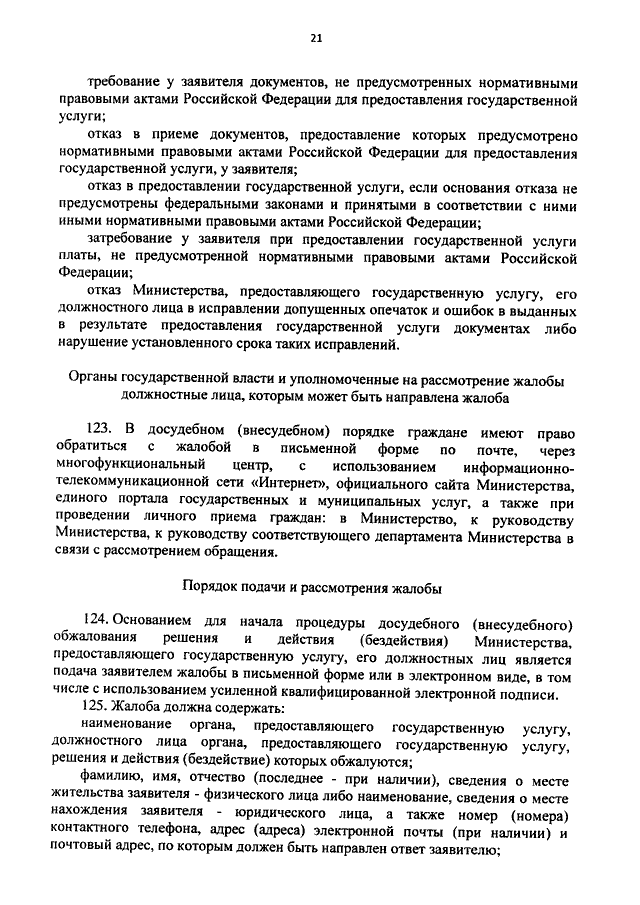 21

требование у заявителя документов, не предусмотренных нормативными правовыми актами Российской Федерации для предоставления государственной услуги;

отказ в приеме документов, предоставление которых предусмотрено нормативными правовыми актами Российской Федерации для предоставления государственной услуги, у заявителя;

отказ в предоставлении государственной услуги, если основания отказа не предусмотрены федеральными законами и принятыми в соответствии с ними иными нормативными правовыми актами Российской Федерации;

затребование у заявителя при предоставлении государственной услуги платы, не предусмотренной нормативными правовыми актами Российской Федерации;

отказ Министерства, предоставляющего государственную услугу, его должностного лица в исправлении допущенных опечаток и ошибок в выданных в результате предоставления государственной услуги документах либо нарушение установленного срока таких исправлений.

Органы государственной власти и уполномоченные на рассмотрение жалобы должностные лица, которым может быть направлена жалоба

123. В досудебном (внесудебном) порядке граждане имеют право обратиться с жалобой в письменной форме по почте, через многофункциональный центр, с использованием информационно-телекоммуникационной сети «Интернет», официального сайта Министерства, единого портала государственных и муниципальных услуг, а также при проведении личного приема граждан: в Министерство, к руководству Министерства, к руководству соответствующего департамента Министерства в связи с рассмотрением обращения.

Порядок подачи и рассмотрения жалобы

124. Основанием для начала процедуры досудебного (внесудебного) обжалования решения и действия (бездействия) Министерства, предоставляющего государственную услугу, его должностных лиц является подача заявителем жалобы в письменной форме или в электронном виде, в том числе с использованием усиленной квалифицированной электронной подписи.

125. Жалоба должна содержать:

наименование органа, предоставляющего государственную услугу, должностного лица органа, предоставляющего государственную услугу, решения и действия (бездействие) которых обжалуются;

фамилию, имя, отчество (последнее - при наличии), сведения о месте жительства заявителя - физического лица либо наименование, сведения о месте нахождения заявителя - юридического лица, а также номер (номера) контактного телефона, адрес (адреса) электронной почты (при наличии) и почтовый адрес, по которым должен быть направлен ответ заявителю;